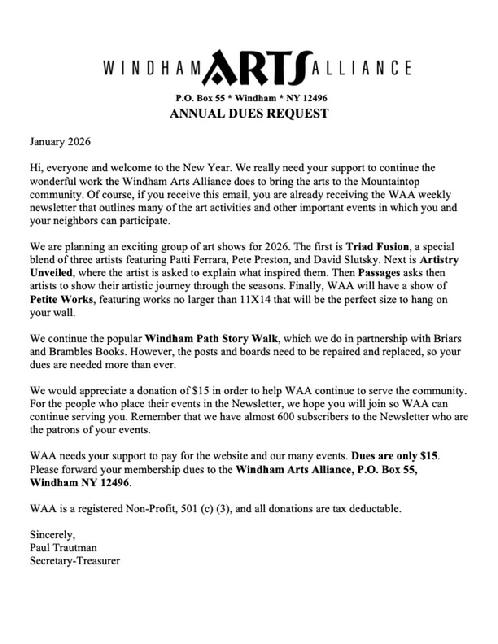 WINDHAM ARTS ALLIANCE

P.O. Box 55 * Windham * NY 12496

ANNUAL DUES REQUEST

January 2026

Hi, everyone and welcome to the New Year. We really need your support to continue the wonderful work the Windham Arts Alliance does to bring the arts to the Mountaintop community. Of course, if you receive this email, you are already receiving the WAA weekly newsletter that outlines many of the art activities and other important events in which you and your neighbors can participate.

We are planning an exciting group of art shows for 2026. The first is Triad Fusion, a special blend of three artists featuring Patti Ferrara, Pete Preston, and David Slutsky. Next is Artistry Unveiled, where the artist is asked to explain what inspired them. Then Passages asks then artists to show their artistic journey through the seasons. Finally, WAA will have a show of Petite Works, featuring works no larger than 11X14 that will be the perfect size to hang on your wall.

We continue the popular Windham Path Story Walk, which we do in partnership with Briars and Brambles Books. However, the posts and boards need to be repaired and replaced, so your dues are needed more than ever.

We would appreciate a donation of $15 in order to help WAA continue to serve the community. For the people who place their events in the Newsletter, we hope you will join so WAA can continue serving you. Remember that we have almost 600 subscribers to the Newsletter who are the patrons of your events.

WAA needs your support to pay for the website and our many events. Dues are only $15. Please forward your membership dues to the Windham Arts Alliance, P.O. Box 55, Windham NY 12496.

WAA is a registered Non-Profit, 501 (c) (3), and all donations are tax deductable.

Sincerely,
Paul Trautman
Secretary-Treasurer